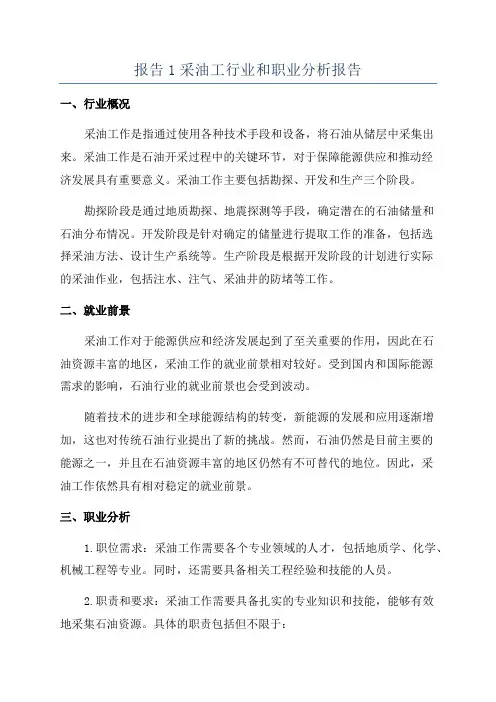 报告 1 采油工行业和职业分析报告

一、行业概况

采油工作是指通过使用各种技术手段和设备，将石油从储层中采集出来。采油工作是石油开采过程中的关键环节，对于保障能源供应和推动经济发展具有重要意义。采油工作主要包括勘探、开发和生产三个阶段。

勘探阶段是通过地质勘探、地震探测等手段，确定潜在的石油储量和石油分布情况。开发阶段是针对确定的储量进行提取工作的准备，包括选择采油方法、设计生产系统等。生产阶段是根据开发阶段的计划进行实际的采油作业，包括注水、注气、采油井的防堵等工作。

二、就业前景

采油工作对于能源供应和经济发展起到了至关重要的作用，因此在石油资源丰富的地区，采油工作的就业前景相对较好。受到国内和国际能源需求的影响，石油行业的就业前景也会受到波动。

随着技术的进步和全球能源结构的转变，新能源的发展和应用逐渐增加，这也对传统石油行业提出了新的挑战。然而，石油仍然是目前主要的能源之一，并且在石油资源丰富的地区仍然有不可替代的地位。因此，采油工作依然具有相对稳定的就业前景。

三、职业分析

1.职位需求：采油工作需要各个专业领域的人才，包括地质学、化学、机械工程等专业。同时，还需要具备相关工程经验和技能的人员。

2.职责和要求：采油工作需要具备扎实的专业知识和技能，能够有效地采集石油资源。具体的职责包括但不限于：